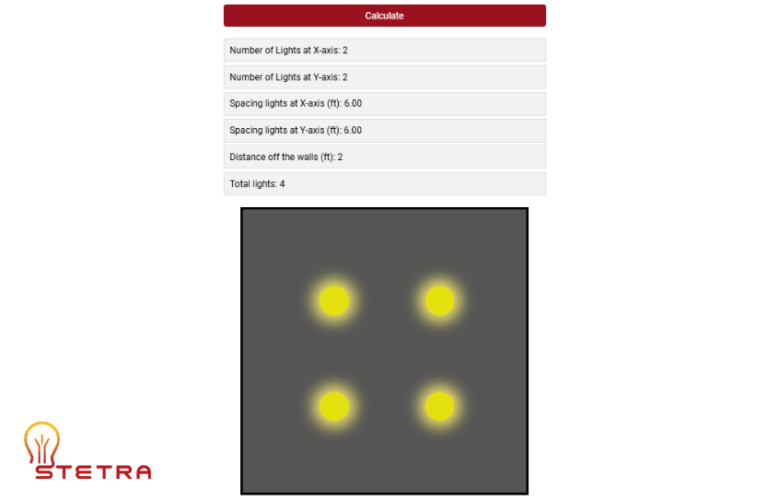 Calculate

Number of Lights at X-axis: 2

Number of Lights at Y-axis: 2

Spacing lights at X-axis (ft): 6.00

Spacing lights at Y-axis (ft): 6.00

Distance off the walls (ft): 2

Total lights: 4

STETRA